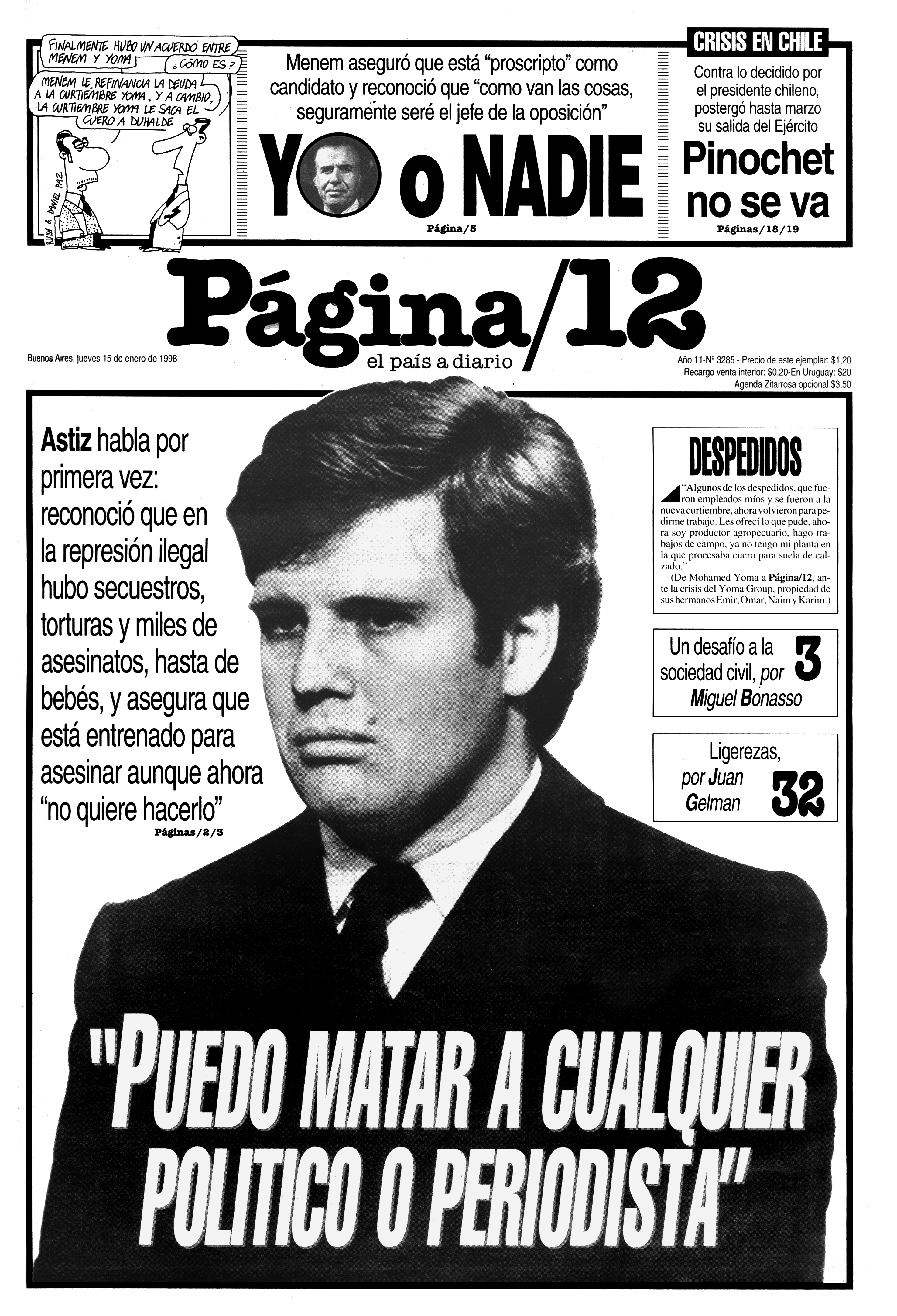 FINALMENTE HUBO UN ACUERDO ENTRE MENEM Y YOMA

¿CÓMO ES?

MENEM LE REFINANCIA LA DEUDA A LA CURTIEMBRE YOMA, Y A CAMBIO, LA CURTIEMBRE YOMA LE SACA EL CUERO A DUHALDE

RUDY & DANIEL PAZ

Menem aseguró que está "proscripto" como candidato y reconoció que "como van las cosas, seguramente seré el jefe de la oposición"

YO o NADIE

Página/5

CRISIS EN CHILE

Contra lo decidido por el presidente chileno, postergó hasta marzo su salida del Ejército

Pinochet no se va

Páginas/18/19

Página/12

el país a diario

Buenos Aires, jueves 15 de enero de 1998

Año 11-Nº 3285 - Precio de este ejemplar: $1,20
Recargo venta interior: $0,20-En Uruguay: $20
Agenda Zitarrosa opcional $3,50

Astiz habla por primera vez: reconoció que en la represión ilegal hubo secuestros, torturas y miles de asesinatos, hasta de bebés, y asegura que está entrenado para asesinar aunque ahora "no quiere hacerlo"

Páginas/2/3

DESPEDIDOS

"Algunos de los despedidos, que fueron empleados míos y se fueron a la nueva curtiembre, ahora volvieron para pedirme trabajo. Les ofrecí lo que pude, ahora soy productor agropecuario, hago trabajos de campo, ya no tengo mi planta en la que procesaba cuero para suela de calzado."

(De Mohamed Yoma a Página/12, ante la crisis del Yoma Group, propiedad de sus hermanos Emir, Omar, Naim y Karim.)

Un desafío a la sociedad civil, por Miguel Bonasso 3

Ligerezas, por Juan Gelman 32

"PUEDO MATAR A CUALQUIER POLITICO O PERIODISTA"